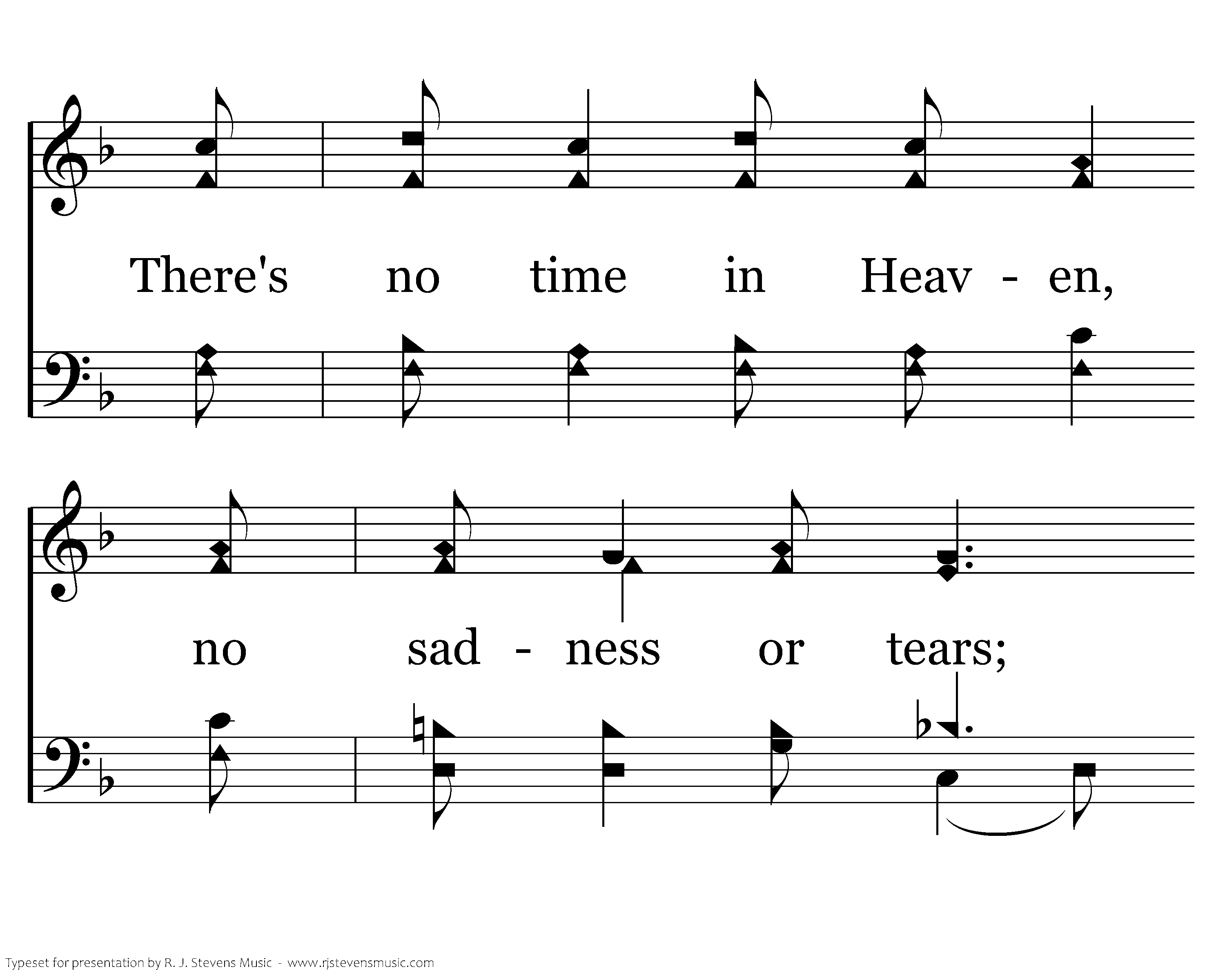 There's no time in Heav - en,

no sad - ness or tears;

Typeset for presentation by R. J. Stevens Music - www.rjstevensmusic.com